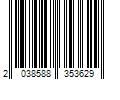 2 038588 353629